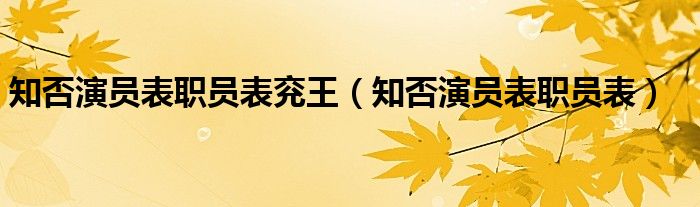 知否演员表职员表兖王（知否演员表职员表）